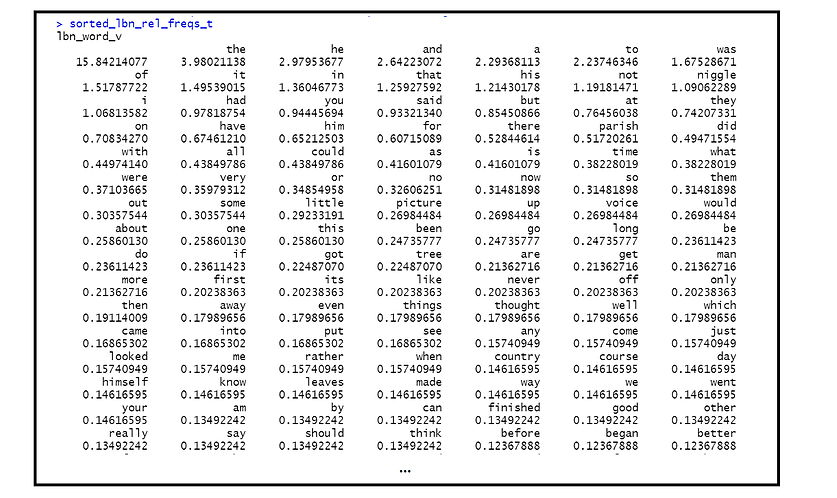 > sorted_lbn_rel_freqs_t
lbn_word_v

| | the | he | and | a | to | was |
|---|---|---|---|---|---|---|
| 15.84214077 | 3.98021138 | 2.97953677 | 2.64223072 | 2.29368113 | 2.23746346 | 1.67528671 |
| of | it | in | that | his | not | niggle |
| 1.51787722 | 1.49539015 | 1.36046773 | 1.25927592 | 1.21430178 | 1.19181471 | 1.09062289 |
| i | had | you | said | but | at | they |
| 1.06813582 | 0.97818754 | 0.94445694 | 0.93321340 | 0.85450866 | 0.76456038 | 0.74207331 |
| on | have | him | for | there | parish | did |
| 0.70834270 | 0.67461210 | 0.65212503 | 0.60715089 | 0.52844614 | 0.51720261 | 0.49471554 |
| with | all | could | as | is | time | what |
| 0.44974140 | 0.43849786 | 0.43849786 | 0.41601079 | 0.41601079 | 0.38228019 | 0.38228019 |
| were | very | or | no | now | so | them |
| 0.37103665 | 0.35979312 | 0.34854958 | 0.32606251 | 0.31481898 | 0.31481898 | 0.31481898 |
| out | some | little | picture | up | voice | would |
| 0.30357544 | 0.30357544 | 0.29233191 | 0.26984484 | 0.26984484 | 0.26984484 | 0.26984484 |
| about | one | this | been | go | long | be |
| 0.25860130 | 0.25860130 | 0.25860130 | 0.24735777 | 0.24735777 | 0.24735777 | 0.23611423 |
| do | if | got | tree | are | get | man |
| 0.23611423 | 0.23611423 | 0.22487070 | 0.22487070 | 0.21362716 | 0.21362716 | 0.21362716 |
| more | first | its | like | never | off | only |
| 0.21362716 | 0.20238363 | 0.20238363 | 0.20238363 | 0.20238363 | 0.20238363 | 0.20238363 |
| then | away | even | things | thought | well | which |
| 0.19114009 | 0.17989656 | 0.17989656 | 0.17989656 | 0.17989656 | 0.17989656 | 0.17989656 |
| came | into | put | see | any | come | just |
| 0.16865302 | 0.16865302 | 0.16865302 | 0.16865302 | 0.15740949 | 0.15740949 | 0.15740949 |
| looked | me | rather | when | country | course | day |
| 0.15740949 | 0.15740949 | 0.15740949 | 0.15740949 | 0.14616595 | 0.14616595 | 0.14616595 |
| himself | know | leaves | made | way | we | went |
| 0.14616595 | 0.14616595 | 0.14616595 | 0.14616595 | 0.14616595 | 0.14616595 | 0.14616595 |
| your | am | by | can | finished | good | other |
| 0.14616595 | 0.13492242 | 0.13492242 | 0.13492242 | 0.13492242 | 0.13492242 | 0.13492242 |
| really | say | should | think | before | began | better |
| 0.13492242 | 0.13492242 | 0.13492242 | 0.13492242 | 0.12367888 | 0.12367888 | 0.12367888 |

...